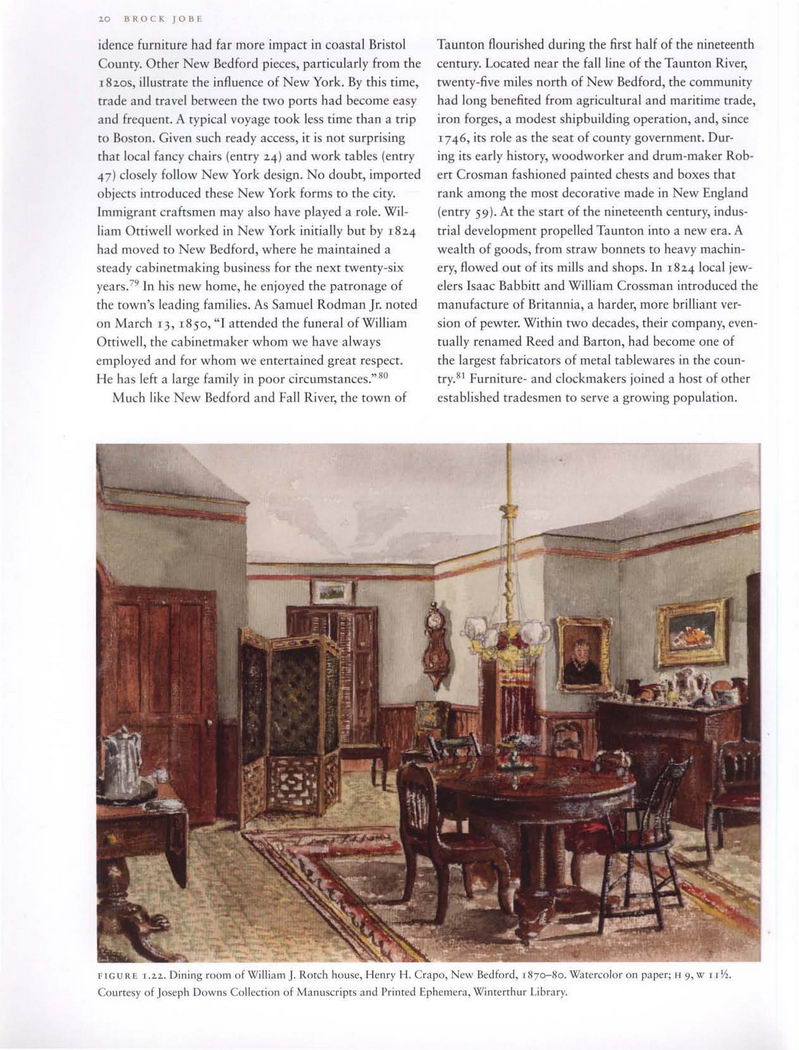 20 BROCK JOBE

idence furniture had far more impact in coastal Bristol County. Other New Bedford pieces, particularly from the 1820s, illustrate the influence of New York. By this time, trade and travel between the two ports had become easy and frequent. A typical voyage took less time than a trip to Boston. Given such ready access, it is not surprising that local fancy chairs (entry 24) and work tables (entry 47) closely follow New York design. No doubt, imported objects introduced these New York forms to the city. Immigrant craftsmen may also have played a role. William Ottiwell worked in New York initially but by 1824 had moved to New Bedford, where he maintained a steady cabinetmaking business for the next twenty-six years.$^{79}$ In his new home, he enjoyed the patronage of the town's leading families. As Samuel Rodman Jr. noted on March 13, 1850, "I attended the funeral of William Ottiwell, the cabinetmaker whom we have always employed and for whom we entertained great respect. He has left a large family in poor circumstances."$^{80}$

Much like New Bedford and Fall River, the town of Taunton flourished during the first half of the nineteenth century. Located near the fall line of the Taunton River, twenty-five miles north of New Bedford, the community had long benefited from agricultural and maritime trade, iron forges, a modest shipbuilding operation, and, since 1746, its role as the seat of county government. During its early history, woodworker and drum-maker Robert Crosman fashioned painted chests and boxes that rank among the most decorative made in New England (entry 59). At the start of the nineteenth century, industrial development propelled Taunton into a new era. A wealth of goods, from straw bonnets to heavy machinery, flowed out of its mills and shops. In 1824 local jewelers Isaac Babbitt and William Crossman introduced the manufacture of Britannia, a harder, more brilliant version of pewter. Within two decades, their company, eventually renamed Reed and Barton, had become one of the largest fabricators of metal tablewares in the country.$^{81}$ Furniture- and clockmakers joined a host of other established tradesmen to serve a growing population.

FIGURE 1.22. Dining room of William J. Rotch house, Henry H. Crapo, New Bedford, 1870–80. Watercolor on paper; H 9, W 11½. Courtesy of Joseph Downs Collection of Manuscripts and Printed Ephemera, Winterthur Library.